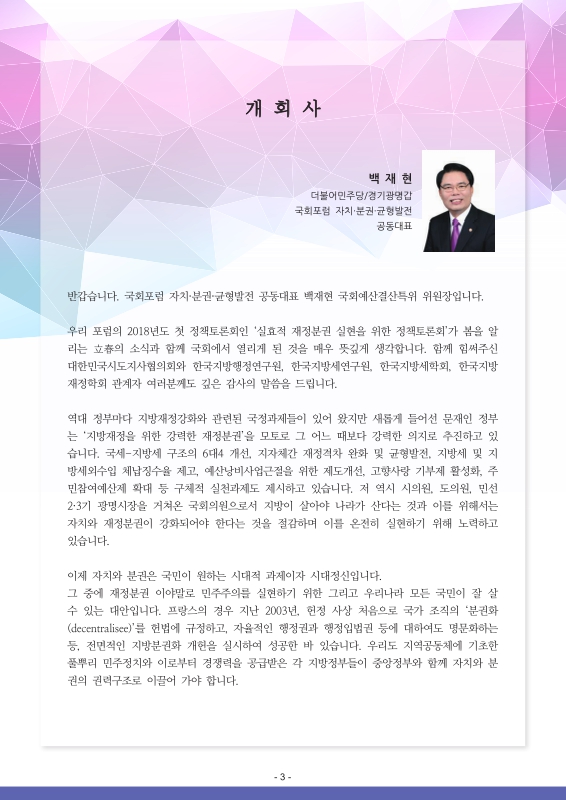 개 회 사

백 재 현
더불어민주당/경기광명갑
국회포럼 자치·분권·균형발전
공동대표

반갑습니다. 국회포럼 자치·분권·균형발전 공동대표 백재현 국회예산결산특위 위원장입니다.

우리 포럼의 2018년도 첫 정책토론회인 '실효적 재정분권 실현을 위한 정책토론회'가 봄을 알리는 立春의 소식과 함께 국회에서 열리게 된 것을 매우 뜻깊게 생각합니다. 함께 힘써주신 대한민국시도지사협의회와 한국지방행정연구원, 한국지방세연구원, 한국지방세학회, 한국지방재정학회 관계자 여러분께도 깊은 감사의 말씀을 드립니다.

역대 정부마다 지방재정강화와 관련된 국정과제들이 있어 왔지만 새롭게 들어선 문재인 정부는 '지방재정을 위한 강력한 재정분권'을 모토로 그 어느 때보다 강력한 의지로 추진하고 있습니다. 국세-지방세 구조의 6대4 개선, 지자체간 재정격차 완화 및 균형발전, 지방세 및 지방세외수입 체납징수율 제고, 예산낭비사업근절을 위한 제도개선, 고향사랑 기부제 활성화, 주민참여예산제 확대 등 구체적 실천과제도 제시하고 있습니다. 저 역시 시의원, 도의원, 민선 2·3기 광명시장을 거쳐온 국회의원으로서 지방이 살아야 나라가 산다는 것과 이를 위해서는 자치와 재정분권이 강화되어야 한다는 것을 절감하며 이를 온전히 실현하기 위해 노력하고 있습니다.

이제 자치와 분권은 국민이 원하는 시대적 과제이자 시대정신입니다.
그 중에 재정분권 이야말로 민주주의를 실현하기 위한 그리고 우리나라 모든 국민이 잘 살 수 있는 대안입니다. 프랑스의 경우 지난 2003년, 헌정 사상 처음으로 국가 조직의 '분권화(decentralisee)'를 헌법에 규정하고, 자율적인 행정권과 행정입법권 등에 대하여도 명문화하는 등, 전면적인 지방분권화 개헌을 실시하여 성공한 바 있습니다. 우리도 지역공동체에 기초한 풀뿌리 민주정치와 이로부터 경쟁력을 공급받은 각 지방정부들이 중앙정부와 함께 자치와 분권의 권력구조로 이끌어 가야 합니다.

- 3 -